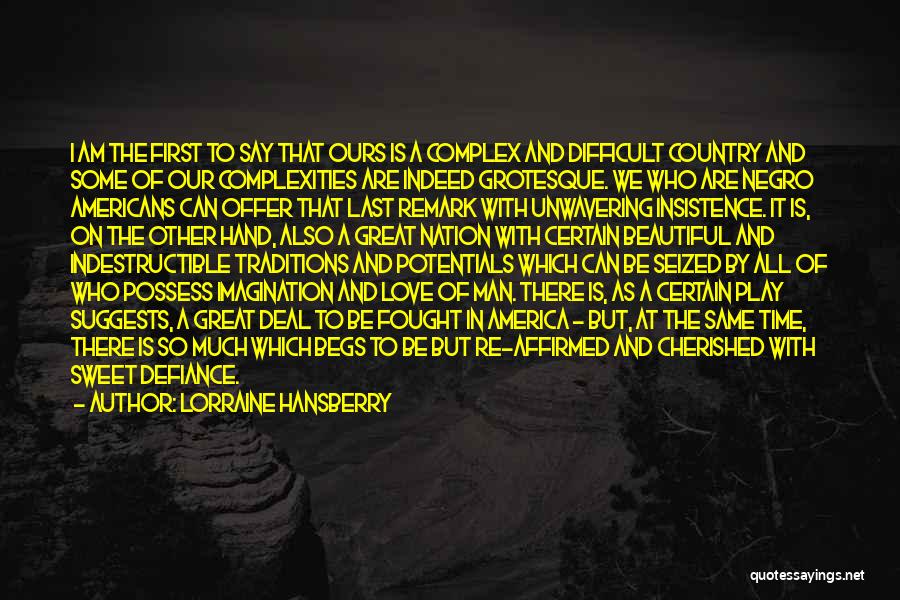 I AM THE FIRST TO SAY THAT OURS IS A COMPLEX AND DIFFICULT COUNTRY AND SOME OF OUR COMPLEXITIES ARE INDEED GROTESQUE. WE WHO ARE NEGRO AMERICANS CAN OFFER THAT LAST REMARK WITH UNWAVERING INSISTENCE. IT IS, ON THE OTHER HAND, ALSO A GREAT NATION WITH CERTAIN BEAUTIFUL AND INDESTRUCTIBLE TRADITIONS AND POTENTIALS WHICH CAN BE SEIZED BY ALL OF WHO POSSESS IMAGINATION AND LOVE OF MAN. THERE IS, AS A CERTAIN PLAY SUGGESTS, A GREAT DEAL TO BE FOUGHT IN AMERICA - BUT, AT THE SAME TIME, THERE IS SO MUCH WHICH BEGS TO BE BUT RE-AFFIRMED AND CHERISHED WITH SWEET DEFIANCE.

- AUTHOR: LORRAINE HANSBERRY

quotessayings.net